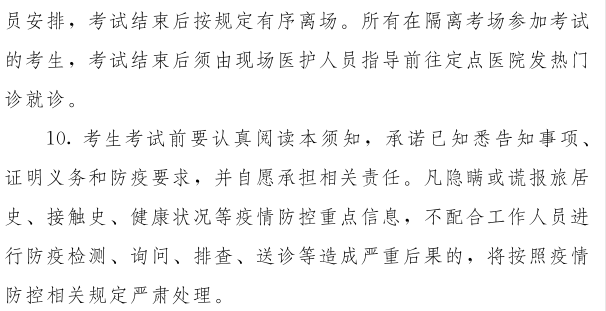 员安排，考试结束后按规定有序离场。所有在隔离考场参加考试的考生，考试结束后须由现场医护人员指导前往定点医院发热门诊就诊。

10. 考生考试前要认真阅读本须知，承诺已知悉告知事项、证明义务和防疫要求，并自愿承担相关责任。凡隐瞒或谎报旅居史、接触史、健康状况等疫情防控重点信息，不配合工作人员进行防疫检测、询问、排查、送诊等造成严重后果的，将按照疫情防控相关规定严肃处理。